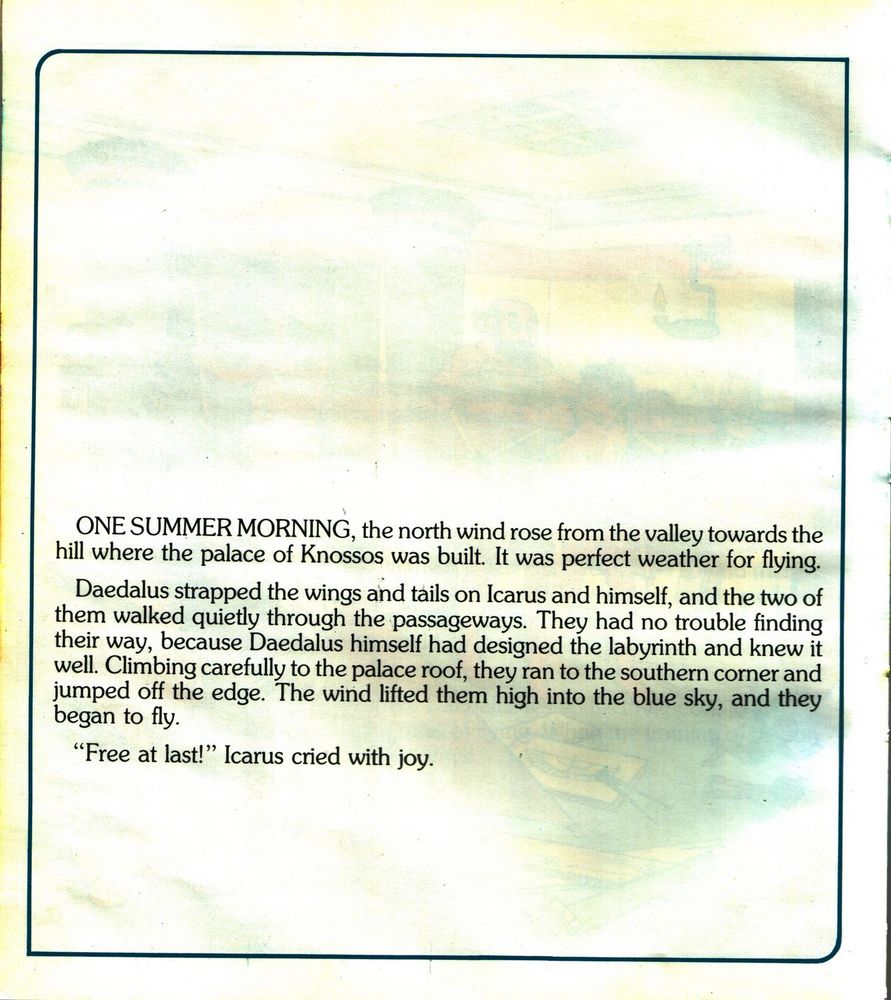 ONE SUMMER MORNING, the north wind rose from the valley towards the hill where the palace of Knossos was built. It was perfect weather for flying.

Daedalus strapped the wings and tails on Icarus and himself, and the two of them walked quietly through the passageways. They had no trouble finding their way, because Daedalus himself had designed the labyrinth and knew it well. Climbing carefully to the palace roof, they ran to the southern corner and jumped off the edge. The wind lifted them high into the blue sky, and they began to fly.

"Free at last!" Icarus cried with joy.